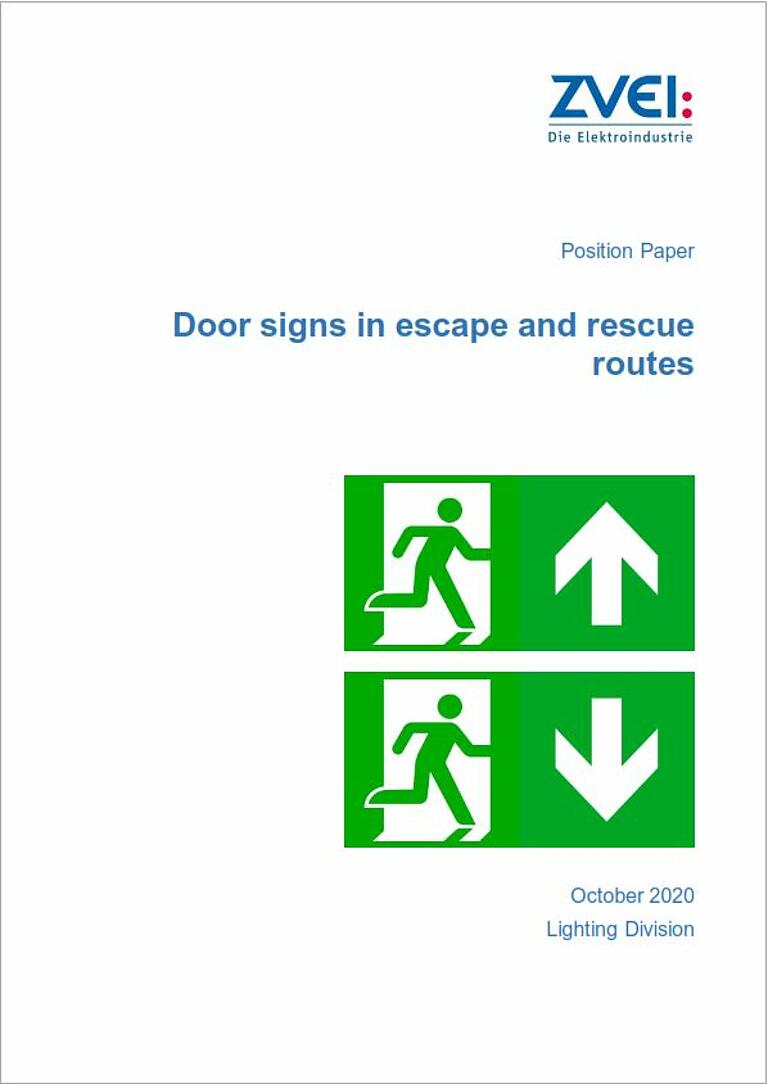 ZVEI:
Die Elektroindustrie

Position Paper

Door signs in escape and rescue routes

October 2020
Lighting Division